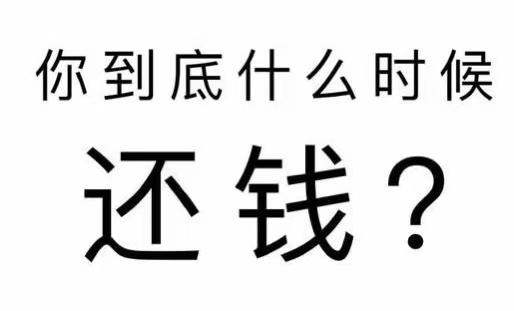 你到底什么时候
还钱？